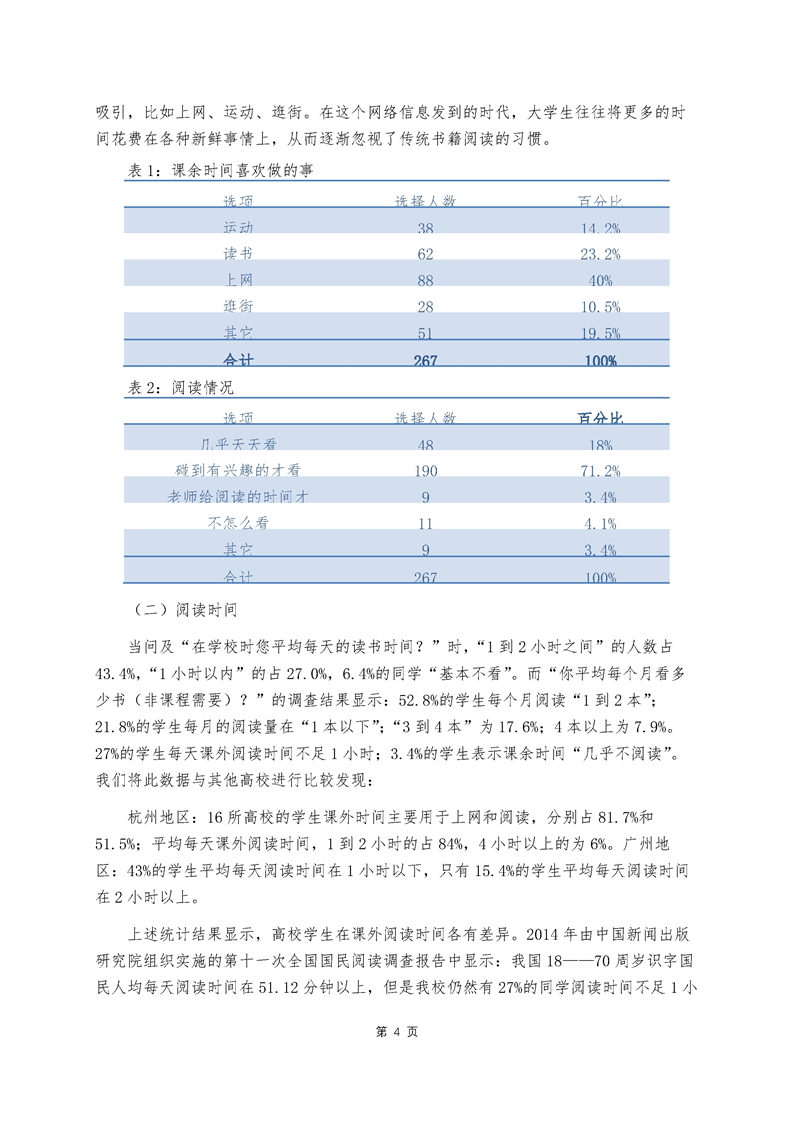 吸引，比如上网、运动、逛街。在这个网络信息发到的时代，大学生往往将更多的时间花费在各种新鲜事情上，从而逐渐忽视了传统书籍阅读的习惯。

表 1：课余时间喜欢做的事

| 选项 | 选择人数 | 百分比 |
|---|---|---|
| 运动 | 38 | 14.2% |
| 读书 | 62 | 23.2% |
| 上网 | 88 | 40% |
| 逛街 | 28 | 10.5% |
| 其它 | 51 | 19.5% |
| 合计 | 267 | 100% |

表 2：阅读情况

| 选项 | 选择人数 | 百分比 |
|---|---|---|
| 几乎天天看 | 48 | 18% |
| 碰到有兴趣的才看 | 190 | 71.2% |
| 老师给阅读的时间才 | 9 | 3.4% |
| 不怎么看 | 11 | 4.1% |
| 其它 | 9 | 3.4% |
| 合计 | 267 | 100% |

（二）阅读时间

当问及“在学校时您平均每天的读书时间？”时，“1 到 2 小时之间”的人数占 43.4%，“1 小时以内”的占 27.0%，6.4%的同学“基本不看”。而“你平均每个月看多少书（非课程需要）？”的调查结果显示：52.8%的学生每个月阅读“1 到 2 本”；21.8%的学生每月的阅读量在“1 本以下”；“3 到 4 本”为 17.6%；4 本以上为 7.9%。27%的学生每天课外阅读时间不足 1 小时；3.4%的学生表示课余时间“几乎不阅读”。我们将此数据与其他高校进行比较发现：

杭州地区：16 所高校的学生课外时间主要用于上网和阅读，分别占 81.7%和 51.5%；平均每天课外阅读时间，1 到 2 小时的占 84%，4 小时以上的为 6%。广州地区：43%的学生平均每天阅读时间在 1 小时以下，只有 15.4%的学生平均每天阅读时间在 2 小时以上。

上述统计结果显示，高校学生在课外阅读时间各有差异。2014 年由中国新闻出版研究院组织实施的第十一次全国国民阅读调查报告中显示：我国 18——70 周岁识字国民人均每天阅读时间在 51.12 分钟以上，但是我校仍然有 27%的同学阅读时间不足 1 小

第 4 页